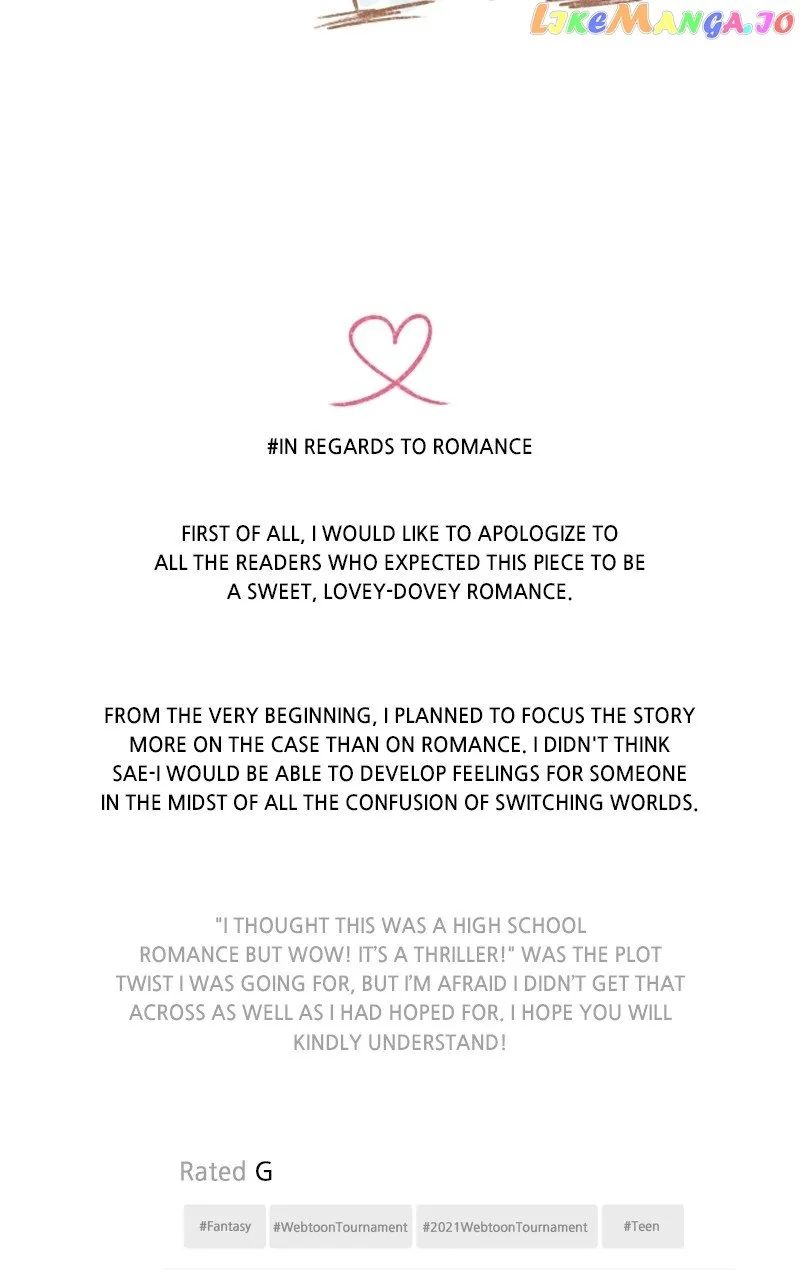 #IN REGARDS TO ROMANCE

FIRST OF ALL, I WOULD LIKE TO APOLOGIZE TO ALL THE READERS WHO EXPECTED THIS PIECE TO BE A SWEET, LOVEY-DOVEY ROMANCE.

FROM THE VERY BEGINNING, I PLANNED TO FOCUS THE STORY MORE ON THE CASE THAN ON ROMANCE. I DIDN'T THINK SAE-I WOULD BE ABLE TO DEVELOP FEELINGS FOR SOMEONE IN THE MIDST OF ALL THE CONFUSION OF SWITCHING WORLDS.

"I THOUGHT THIS WAS A HIGH SCHOOL ROMANCE BUT WOW! IT'S A THRILLER!" WAS THE PLOT TWIST I WAS GOING FOR, BUT I'M AFRAID I DIDN'T GET THAT ACROSS AS WELL AS I HAD HOPED FOR. I HOPE YOU WILL KINDLY UNDERSTAND!

Rated G

#Fantasy #WebtoonTournament #2021WebtoonTournament #Teen

LikeManga.io